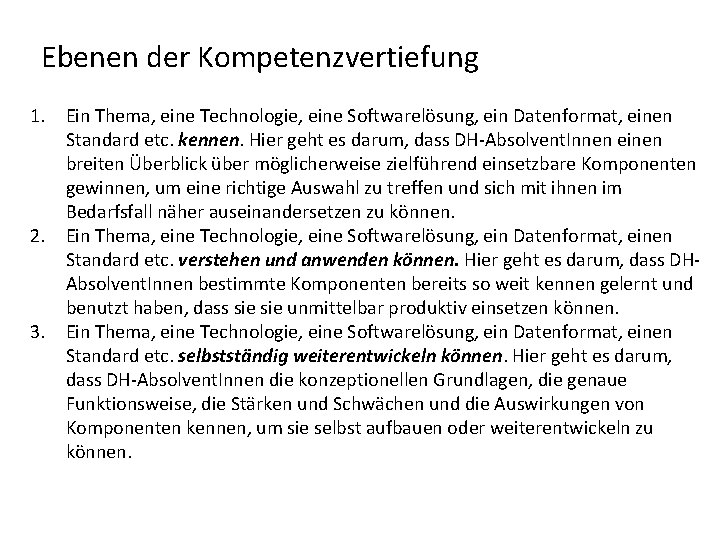 Ebenen der Kompetenzvertiefung

1. Ein Thema, eine Technologie, eine Softwarelösung, ein Datenformat, einen Standard etc. kennen. Hier geht es darum, dass DH-AbsolventInnen einen breiten Überblick über möglicherweise zielführend einsetzbare Komponenten gewinnen, um eine richtige Auswahl zu treffen und sich mit ihnen im Bedarfsfall näher auseinandersetzen zu können.
2. Ein Thema, eine Technologie, eine Softwarelösung, ein Datenformat, einen Standard etc. verstehen und anwenden können. Hier geht es darum, dass DH-AbsolventInnen bestimmte Komponenten bereits so weit kennen gelernt und benutzt haben, dass sie sie unmittelbar produktiv einsetzen können.
3. Ein Thema, eine Technologie, eine Softwarelösung, ein Datenformat, einen Standard etc. selbstständig weiterentwickeln können. Hier geht es darum, dass DH-AbsolventInnen die konzeptionellen Grundlagen, die genaue Funktionsweise, die Stärken und Schwächen und die Auswirkungen von Komponenten kennen, um sie selbst aufbauen oder weiterentwickeln zu können.